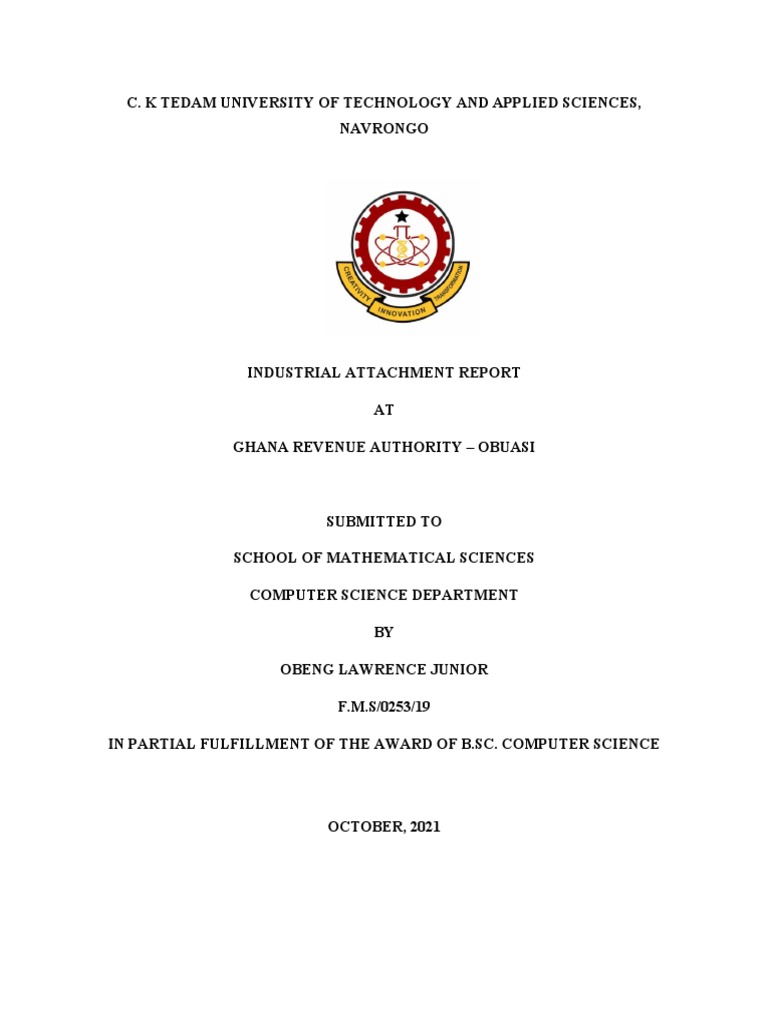 C. K TEDAM UNIVERSITY OF TECHNOLOGY AND APPLIED SCIENCES, NAVRONGO

CREATIVITY INNOVATION TRANSFORMATION

INDUSTRIAL ATTACHMENT REPORT

AT

GHANA REVENUE AUTHORITY – OBUASI

SUBMITTED TO

SCHOOL OF MATHEMATICAL SCIENCES

COMPUTER SCIENCE DEPARTMENT

BY

OBENG LAWRENCE JUNIOR

F.M.S/0253/19

IN PARTIAL FULFILLMENT OF THE AWARD OF B.SC. COMPUTER SCIENCE

OCTOBER, 2021